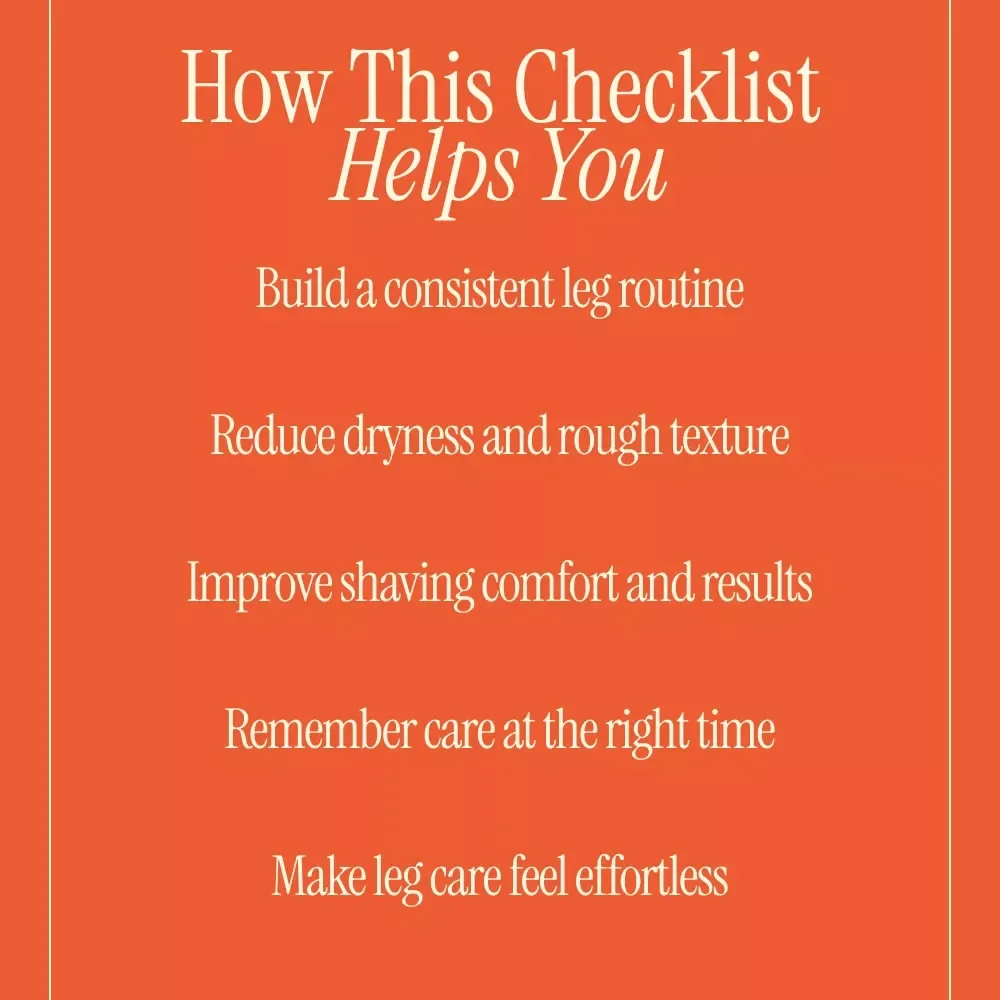 How This Checklist
Helps You

Build a consistent leg routine

Reduce dryness and rough texture

Improve shaving comfort and results

Remember care at the right time

Make leg care feel effortless